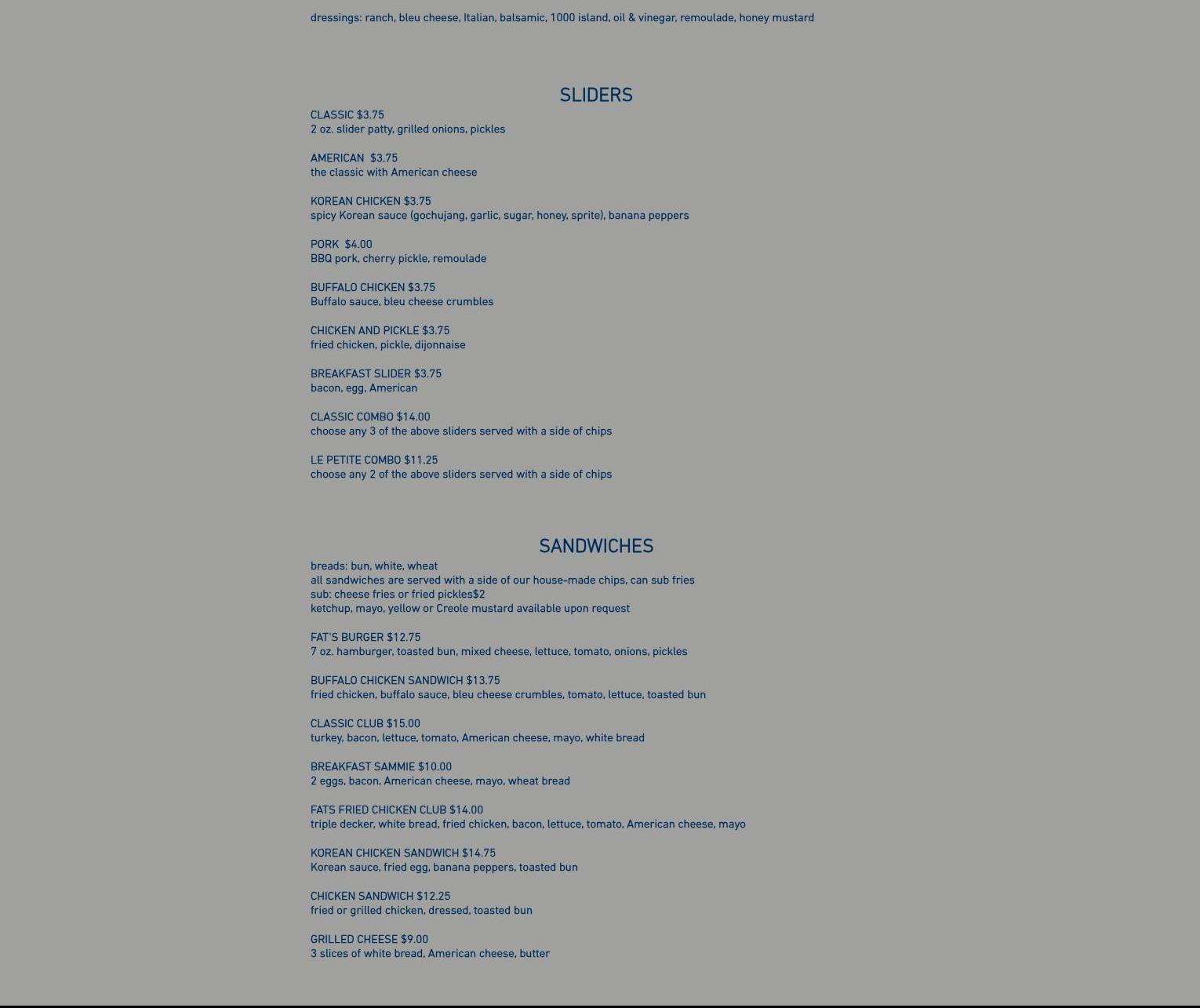 dressings: ranch, bleu cheese, Italian, balsamic, 1000 island, oil & vinegar, remoulade, honey mustard

SLIDERS

CLASSIC $3.75
2 oz. slider patty, grilled onions, pickles

AMERICAN  $3.75
the classic with American cheese

KOREAN CHICKEN $3.75
spicy Korean sauce (gochujang, garlic, sugar, honey, sprite), banana peppers

PORK  $4.00
BBQ pork, cherry pickle, remoulade

BUFFALO CHICKEN $3.75
Buffalo sauce, bleu cheese crumbles

CHICKEN AND PICKLE $3.75
fried chicken, pickle, dijonnaise

BREAKFAST SLIDER $3.75
bacon, egg, American

CLASSIC COMBO $14.00
choose any 3 of the above sliders served with a side of chips

LE PETITE COMBO $11.25
choose any 2 of the above sliders served with a side of chips

SANDWICHES

breads: bun, white, wheat
all sandwiches are served with a side of our house-made chips, can sub fries
sub: cheese fries or fried pickles$2
ketchup, mayo, yellow or Creole mustard available upon request

FAT'S BURGER $12.75
7 oz. hamburger, toasted bun, mixed cheese, lettuce, tomato, onions, pickles

BUFFALO CHICKEN SANDWICH $13.75
fried chicken, buffalo sauce, bleu cheese crumbles, tomato, lettuce, toasted bun

CLASSIC CLUB $15.00
turkey, bacon, lettuce, tomato, American cheese, mayo, white bread

BREAKFAST SAMMIE $10.00
2 eggs, bacon, American cheese, mayo, wheat bread

FATS FRIED CHICKEN CLUB $14.00
triple decker, white bread, fried chicken, bacon, lettuce, tomato, American cheese, mayo

KOREAN CHICKEN SANDWICH $14.75
Korean sauce, fried egg, banana peppers, toasted bun

CHICKEN SANDWICH $12.25
fried or grilled chicken, dressed, toasted bun

GRILLED CHEESE $9.00
3 slices of white bread, American cheese, butter